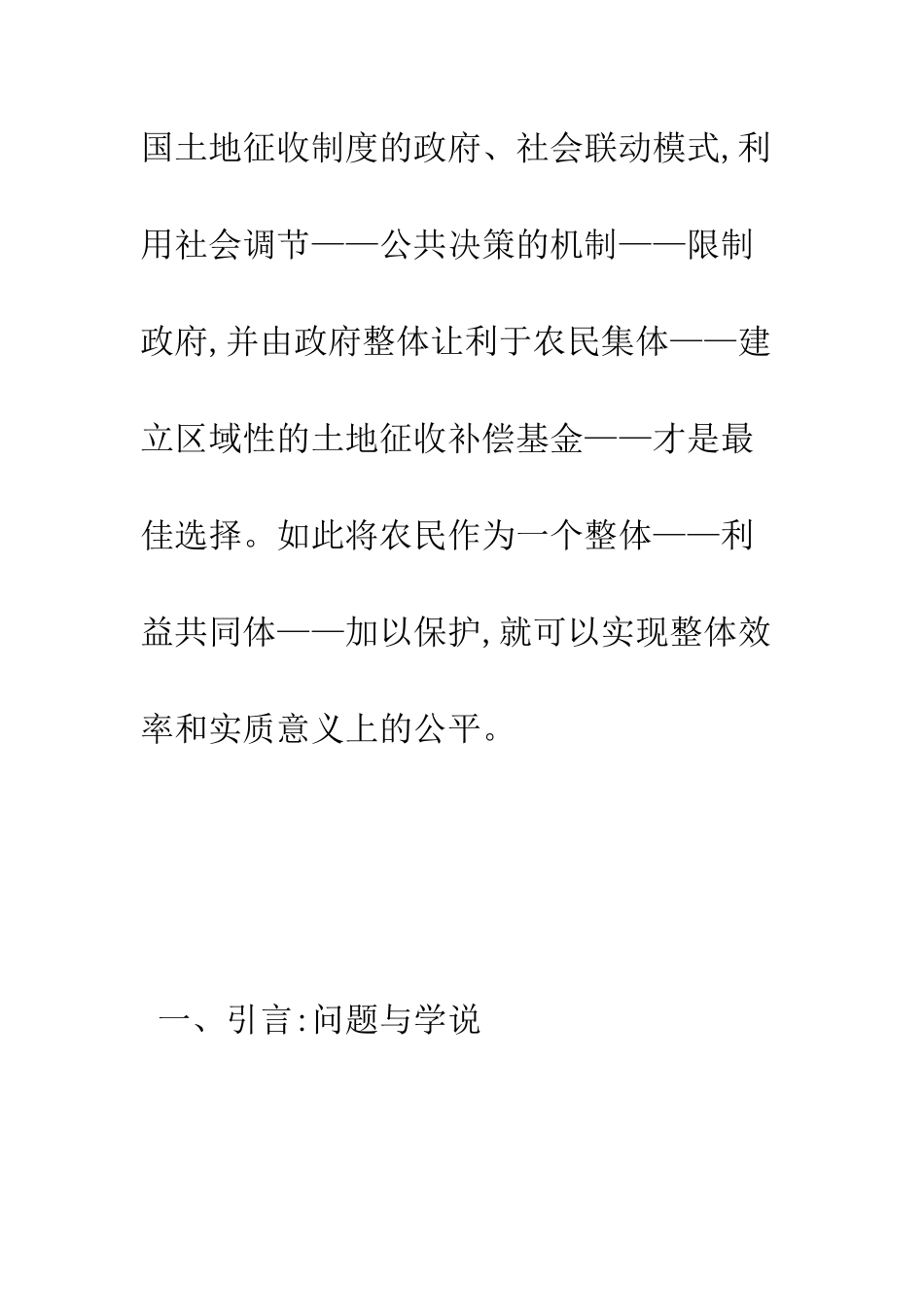 国土地征收制度的政府、社会联动模式,利用社会调节——公共决策的机制——限制政府,并由政府整体让利于农民集体——建立区域性的土地征收补偿基金——才是最佳选择。如此将农民作为一个整体——利益共同体——加以保护,就可以实现整体效率和实质意义上的公平。

一、引言:问题与学说